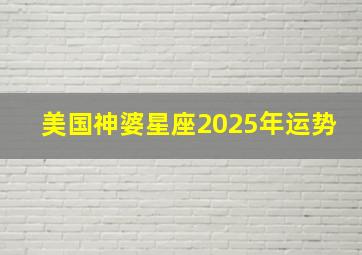 美国神婆星座2025年运势